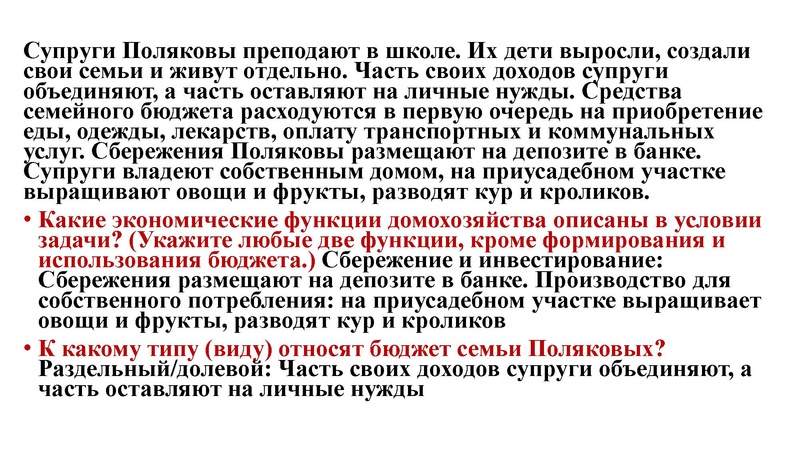 Супруги Поляковы преподают в школе. Их дети выросли, создали свои семьи и живут отдельно. Часть своих доходов супруги объединяют, а часть оставляют на личные нужды. Средства семейного бюджета расходуются в первую очередь на приобретение еды, одежды, лекарств, оплату транспортных и коммунальных услуг. Сбережения Поляковы размещают на депозите в банке. Супруги владеют собственным домом, на приусадебном участке выращивают овощи и фрукты, разводят кур и кроликов.

• Какие экономические функции домохозяйства описаны в условии задачи? (Укажите любые две функции, кроме формирования и использования бюджета.) Сбережение и инвестирование: Сбережения размещают на депозите в банке. Производство для собственного потребления: на приусадебном участке выращивает овощи и фрукты, разводят кур и кроликов

• К какому типу (виду) относят бюджет семьи Поляковых? Раздельный/долевой: Часть своих доходов супруги объединяют, а часть оставляют на личные нужды